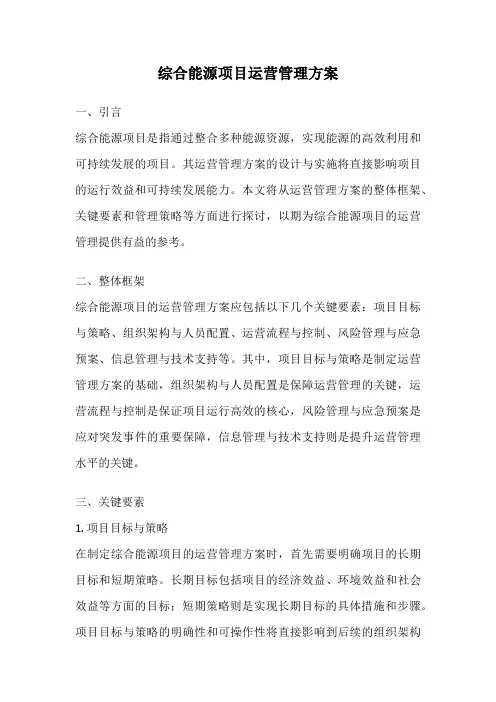 综合能源项目运营管理方案

一、引言

综合能源项目是指通过整合多种能源资源，实现能源的高效利用和可持续发展的项目。其运营管理方案的设计与实施将直接影响项目的运行效益和可持续发展能力。本文将从运营管理方案的整体框架、关键要素和管理策略等方面进行探讨，以期为综合能源项目的运营管理提供有益的参考。

二、整体框架

综合能源项目的运营管理方案应包括以下几个关键要素：项目目标与策略、组织架构与人员配置、运营流程与控制、风险管理与应急预案、信息管理与技术支持等。其中，项目目标与策略是制定运营管理方案的基础，组织架构与人员配置是保障运营管理的关键，运营流程与控制是保证项目运行高效的核心，风险管理与应急预案是应对突发事件的重要保障，信息管理与技术支持则是提升运营管理水平的关键。

三、关键要素

1. 项目目标与策略

在制定综合能源项目的运营管理方案时，首先需要明确项目的长期目标和短期策略。长期目标包括项目的经济效益、环境效益和社会效益等方面的目标；短期策略则是实现长期目标的具体措施和步骤。项目目标与策略的明确性和可操作性将直接影响到后续的组织架构